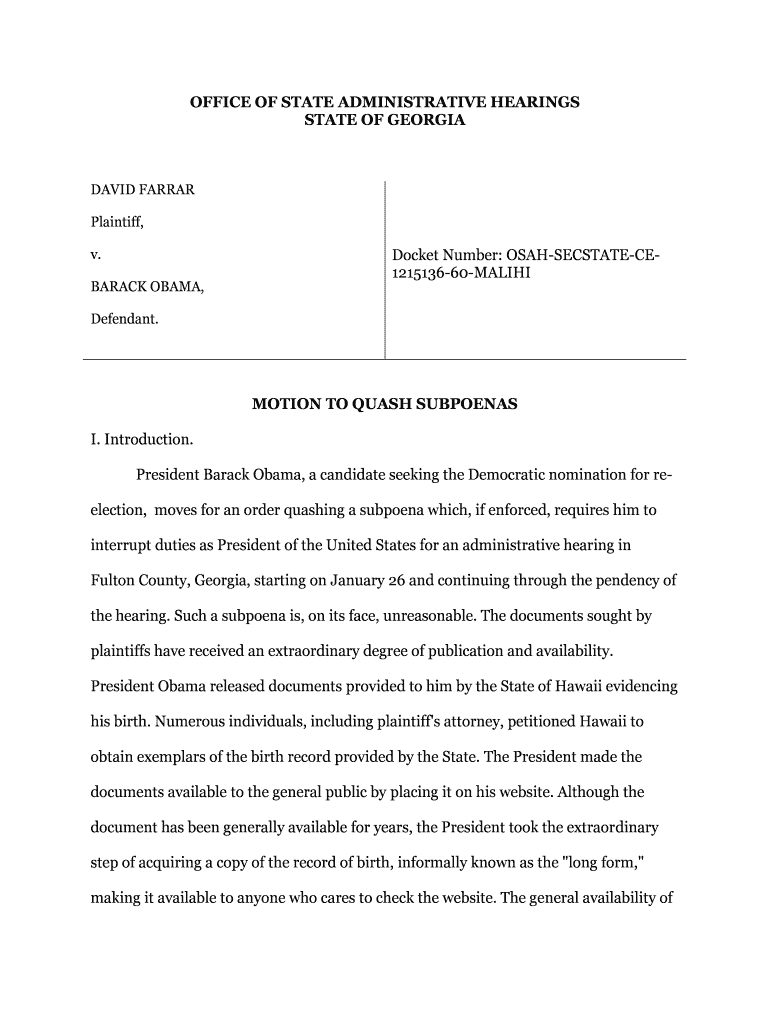 OFFICE OF STATE ADMINISTRATIVE HEARINGS
STATE OF GEORGIA

DAVID FARRAR

Plaintiff,

v.

BARACK OBAMA,

Defendant.

Docket Number: OSAH-SECSTATE-CE-1215136-60-MALIHI

MOTION TO QUASH SUBPOENAS

I. Introduction.

President Barack Obama, a candidate seeking the Democratic nomination for re-election, moves for an order quashing a subpoena which, if enforced, requires him to interrupt duties as President of the United States for an administrative hearing in Fulton County, Georgia, starting on January 26 and continuing through the pendency of the hearing. Such a subpoena is, on its face, unreasonable. The documents sought by plaintiffs have received an extraordinary degree of publication and availability. President Obama released documents provided to him by the State of Hawaii evidencing his birth. Numerous individuals, including plaintiff's attorney, petitioned Hawaii to obtain exemplars of the birth record provided by the State. The President made the documents available to the general public by placing it on his website. Although the document has been generally available for years, the President took the extraordinary step of acquiring a copy of the record of birth, informally known as the "long form," making it available to anyone who cares to check the website. The general availability of